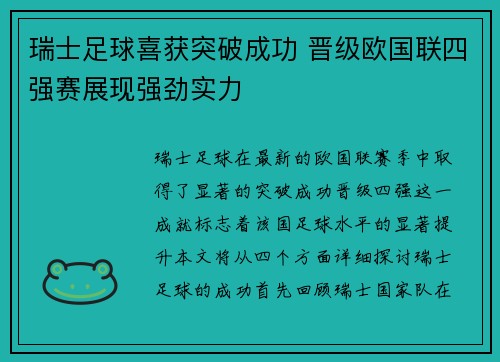 瑞士足球喜获突破成功 晋级欧国联四强赛展现强劲实力

瑞士足球在最新的欧国联赛季中取得了显著的突破成功晋级四强这一成就标志着该国足球水平的显著提升本文将从四个方面详细探讨瑞士足球的成功首先回顾瑞士国家队在